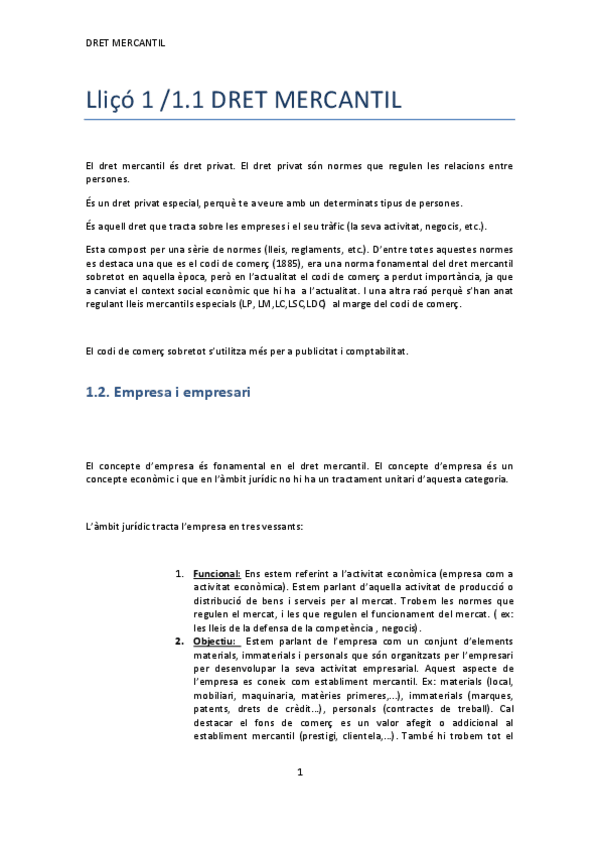 DRET MERCANTIL

Lliçó 1 /1.1 DRET MERCANTIL

El dret mercantil és dret privat. El dret privat són normes que regulen les relacions entre persones.

És un dret privat especial, perquè te a veure amb un determinats tipus de persones.

És aquell dret que tracta sobre les empreses i el seu tràfic (la seva activitat, negocis, etc.).

Esta compost per una sèrie de normes (lleis, reglaments, etc.). D'entre totes aquestes normes es destaca una que es el codi de comerç (1885), era una norma fonamental del dret mercantil sobretot en aquella època, però en l'actualitat el codi de comerç a perdut importància, ja que a canviat el context social econòmic que hi ha a l'actualitat. I una altra raó perquè s'han anat regulant lleis mercantils especials (LP, LM,LC,LSC,LDC) al marge del codi de comerç.

El codi de comerç sobretot s'utilitza més per a publicitat i comptabilitat.

1.2. Empresa i empresari

El concepte d'empresa és fonamental en el dret mercantil. El concepte d'empresa és un concepte econòmic i que en l'àmbit jurídic no hi ha un tractament unitari d'aquesta categoria.

L'àmbit jurídic tracta l'empresa en tres vessants:

1. Funcional: Ens estem referint a l'activitat econòmica (empresa com a activitat econòmica). Estem parlant d'aquella activitat de producció o distribució de bens i serveis per al mercat. Trobem les normes que regulen el mercat, i les que regulen el funcionament del mercat. ( ex: les lleis de la defensa de la competència , negocis).
2. Objectiu: Estem parlant de l'empresa com un conjunt d'elements materials, immaterials i personals que són organitzats per l'empresari per desenvolupar la seva activitat empresarial. Aquest aspecte de l'empresa es coneix com establiment mercantil. Ex: materials (local, mobiliari, maquinaria, matèries primeres,...), immaterials (marques, patents, drets de crèdit...), personals (contractes de treball). Cal destacar el fons de comerç es un valor afegit o addicional al establiment mercantil (prestigi, clientela,...). També hi trobem tot el

1